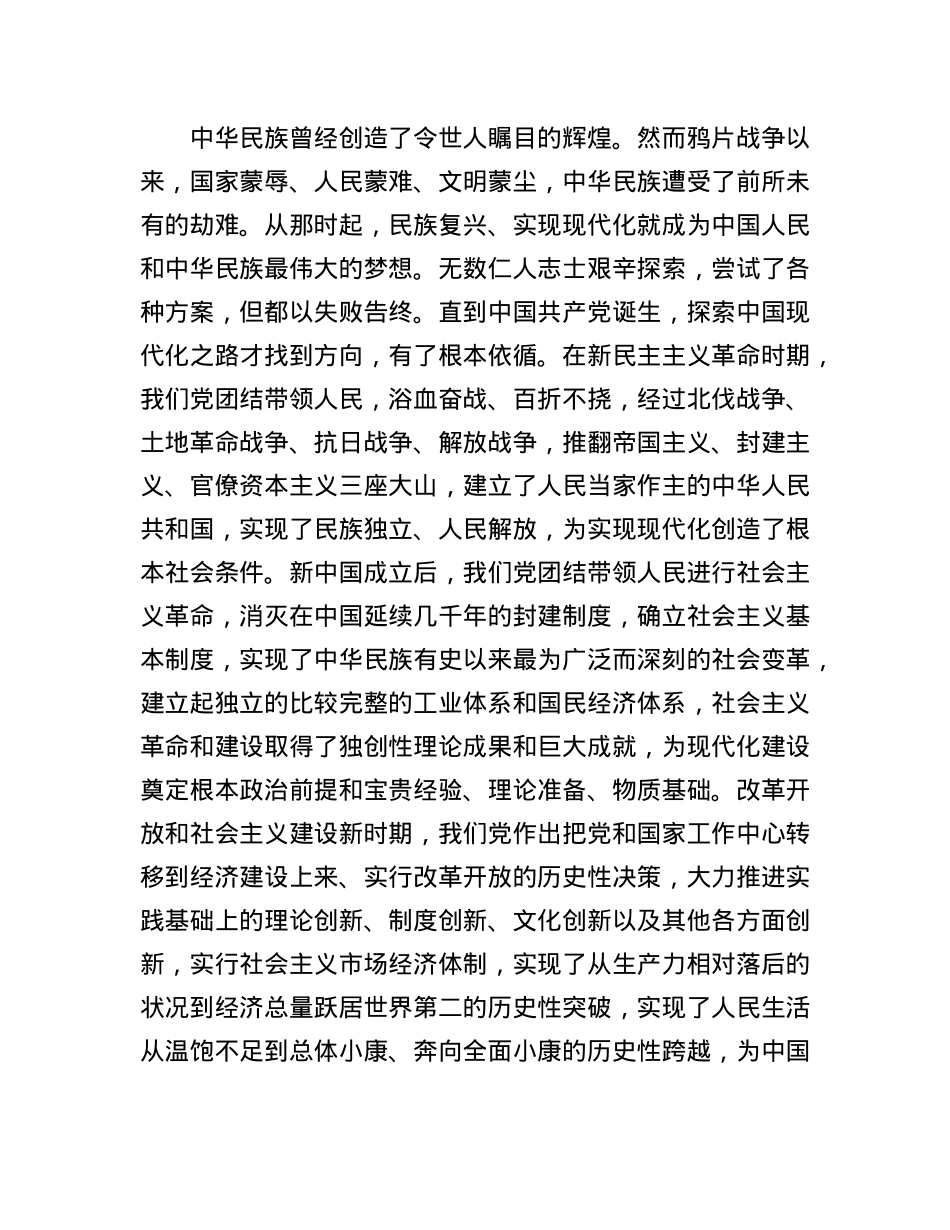 中华民族曾经创造了令世人瞩目的辉煌。然而鸦片战争以来，国家蒙辱、人民蒙难、文明蒙尘，中华民族遭受了前所未有的劫难。从那时起，民族复兴、实现现代化就成为中国人民和中华民族最伟大的梦想。无数仁人志士艰辛探索，尝试了各种方案，但都以失败告终。直到中国共产党诞生，探索中国现代化之路才找到方向，有了根本依循。在新民主主义革命时期，我们党团结带领人民，浴血奋战、百折不挠，经过北伐战争、土地革命战争、抗日战争、解放战争，推翻帝国主义、封建主义、官僚资本主义三座大山，建立了人民当家作主的中华人民共和国，实现了民族独立、人民解放，为实现现代化创造了根本社会条件。新中国成立后，我们党团结带领人民进行社会主义革命，消灭在中国延续几千年的封建制度，确立社会主义基本制度，实现了中华民族有史以来最为广泛而深刻的社会变革，建立起独立的比较完整的工业体系和国民经济体系，社会主义革命和建设取得了独创性理论成果和巨大成就，为现代化建设奠定根本政治前提和宝贵经验、理论准备、物质基础。改革开放和社会主义建设新时期，我们党作出把党和国家工作中心转移到经济建设上来、实行改革开放的历史性决策，大力推进实践基础上的理论创新、制度创新、文化创新以及其他各方面创新，实行社会主义市场经济体制，实现了从生产力相对落后的状况到经济总量跃居世界第二的历史性突破，实现了人民生活从温饱不足到总体小康、奔向全面小康的历史性跨越，为中国